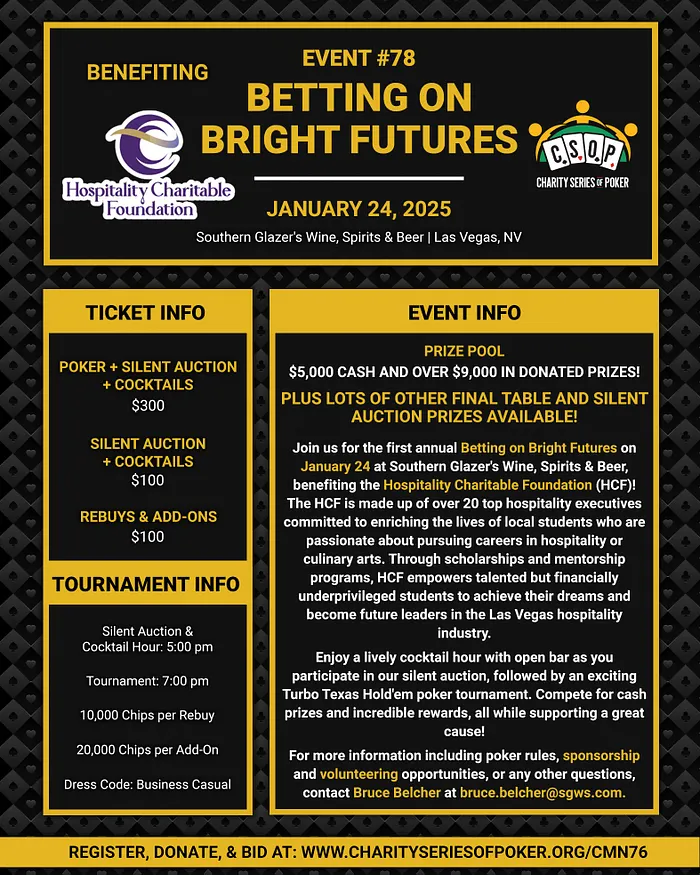 BENEFITING

Hospitality Charitable Foundation

EVENT #78

BETTING ON BRIGHT FUTURES

JANUARY 24, 2025

Southern Glazer's Wine, Spirits & Beer | Las Vegas, NV

C.S.O.P.

CHARITY SERIES OF POKER

TICKET INFO

POKER + SILENT AUCTION + COCKTAILS
$300

SILENT AUCTION + COCKTAILS
$100

REBUYS & ADD-ONS
$100

TOURNAMENT INFO

Silent Auction & Cocktail Hour: 5:00 pm

Tournament: 7:00 pm

10,000 Chips per Rebuy

20,000 Chips per Add-On

Dress Code: Business Casual

EVENT INFO

PRIZE POOL

$5,000 CASH AND OVER $9,000 IN DONATED PRIZES!

PLUS LOTS OF OTHER FINAL TABLE AND SILENT AUCTION PRIZES AVAILABLE!

Join us for the first annual Betting on Bright Futures on January 24 at Southern Glazer's Wine, Spirits & Beer, benefiting the Hospitality Charitable Foundation (HCF)! The HCF is made up of over 20 top hospitality executives committed to enriching the lives of local students who are passionate about pursuing careers in hospitality or culinary arts. Through scholarships and mentorship programs, HCF empowers talented but financially underprivileged students to achieve their dreams and become future leaders in the Las Vegas hospitality industry.

Enjoy a lively cocktail hour with open bar as you participate in our silent auction, followed by an exciting Turbo Texas Hold'em poker tournament. Compete for cash prizes and incredible rewards, all while supporting a great cause!

For more information including poker rules, sponsorship and volunteering opportunities, or any other questions, contact Bruce Belcher at bruce.belcher@sgws.com.

REGISTER, DONATE, & BID AT: WWW.CHARITYSERIESOFPOKER.ORG/CMN76